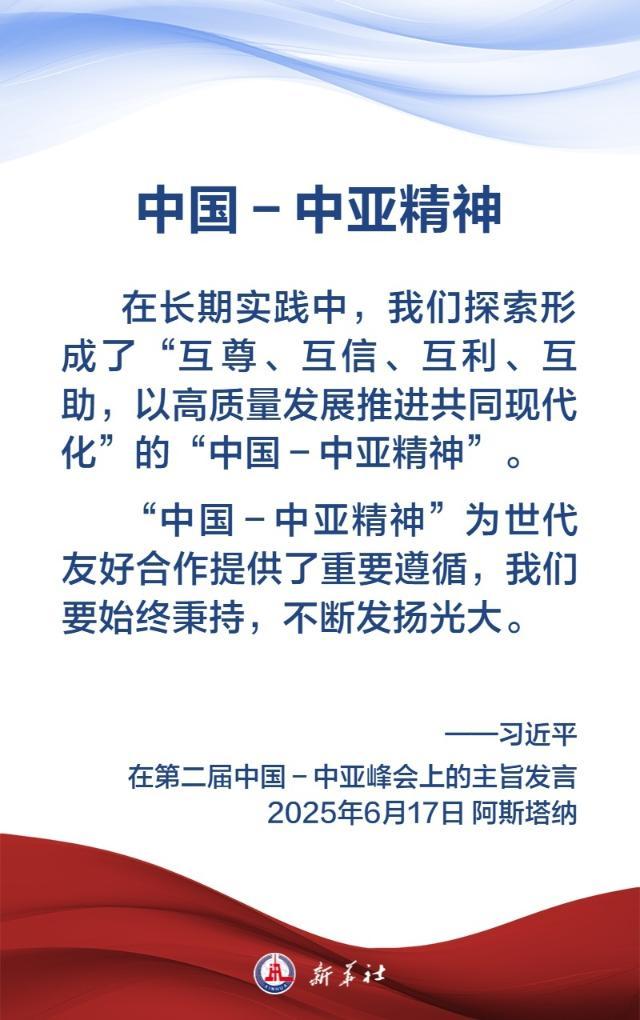 中国－中亚精神

在长期实践中，我们探索形成了“互尊、互信、互利、互助，以高质量发展推进共同现代化”的“中国－中亚精神”。

“中国－中亚精神”为世代友好合作提供了重要遵循，我们要始终秉持，不断发扬光大。

——习近平

在第二届中国－中亚峰会上的主旨发言

2025年6月17日 阿斯塔纳

新华社